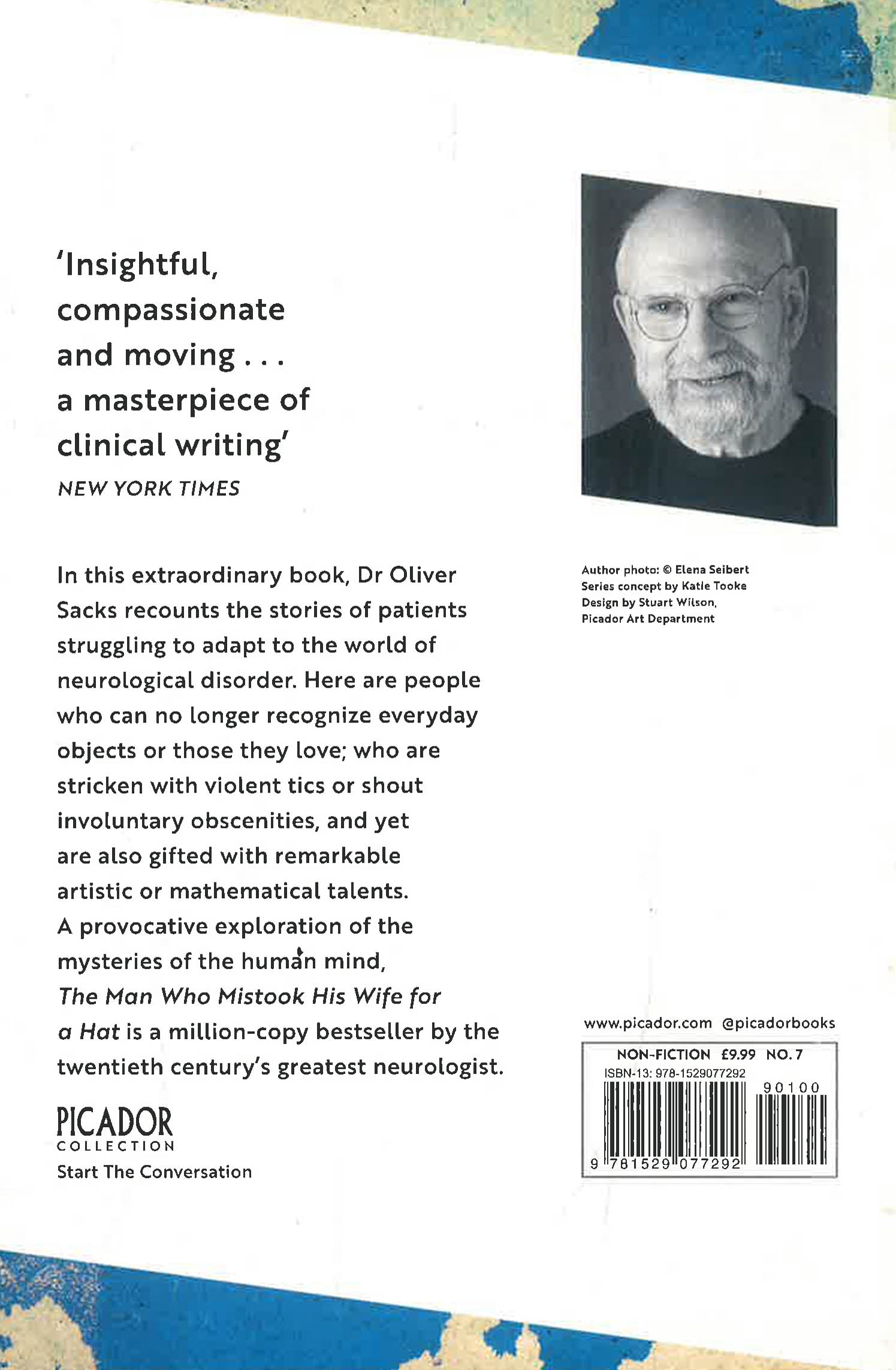 'Insightful, compassionate and moving . . . a masterpiece of clinical writing'

NEW YORK TIMES

In this extraordinary book, Dr Oliver Sacks recounts the stories of patients struggling to adapt to the world of neurological disorder. Here are people who can no longer recognize everyday objects or those they love; who are stricken with violent tics or shout involuntary obscenities, and yet are also gifted with remarkable artistic or mathematical talents. A provocative exploration of the mysteries of the human mind, The Man Who Mistook His Wife for a Hat is a million-copy bestseller by the twentieth century's greatest neurologist.

PICADOR
COLLECTION
Start The Conversation

Author photo: © Elena Seibert
Series concept by Katie Tooke
Design by Stuart Wilson,
Picador Art Department

www.picador.com @picadorbooks

NON-FICTION £9.99 NO. 7
ISBN-13: 978-1529077292
90100
9 781529 077292